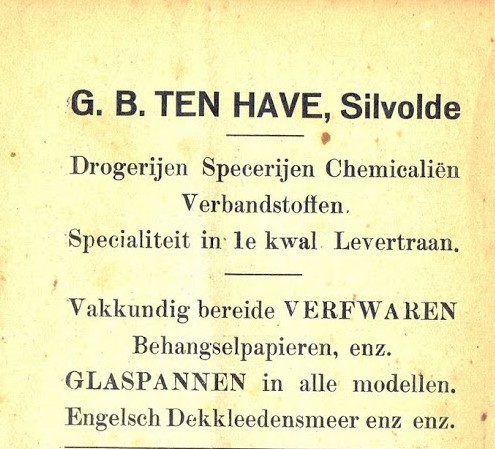 G. B. TEN HAVE, Silvolde

Drogerijen Specerijen Chemicaliën Verbandstoffen.
Specialiteit in 1e kwal Levertraan.

Vakkundig bereide VERFWAREN
Behangselpapieren, enz.
GLASPANNEN in alle modellen.
Engelsch Dekkleedensmeer enz enz.